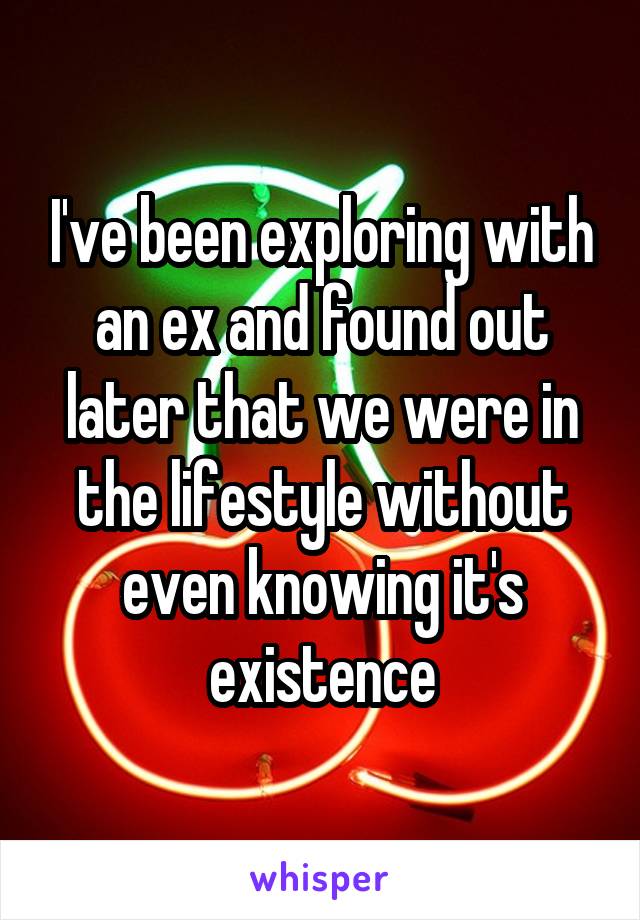 I've been exploring with an ex and found out later that we were in the lifestyle without even knowing it's existence

whisper